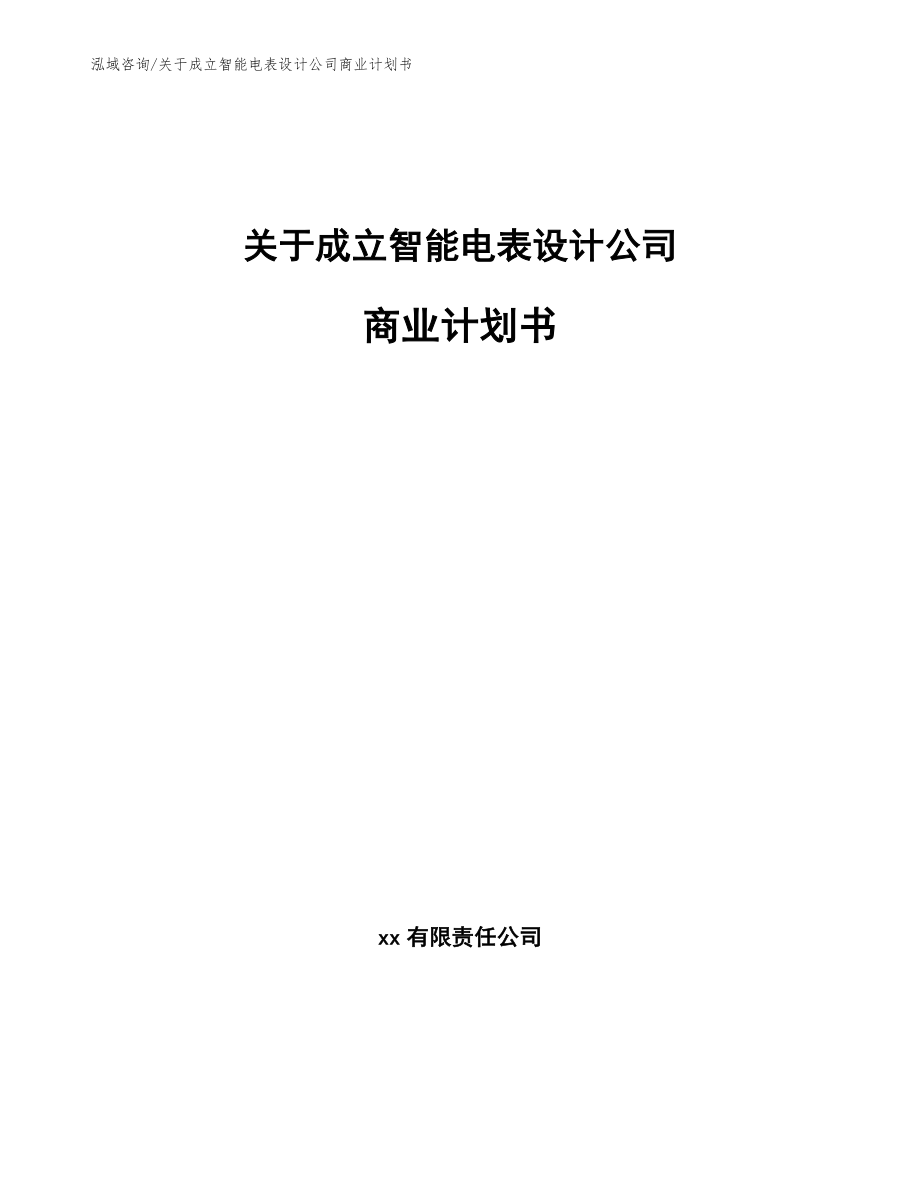 泓域咨询/关于成立智能电表设计公司商业计划书

关于成立智能电表设计公司

商业计划书

xx 有限责任公司